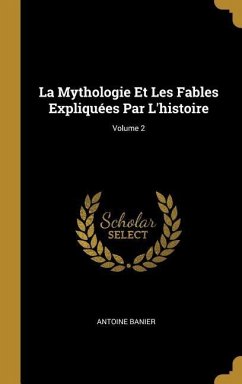 La Mythologie Et Les Fables Expliquées Par L'histoire

Volume 2

Scholar SELECT

ANTOINE BANIER